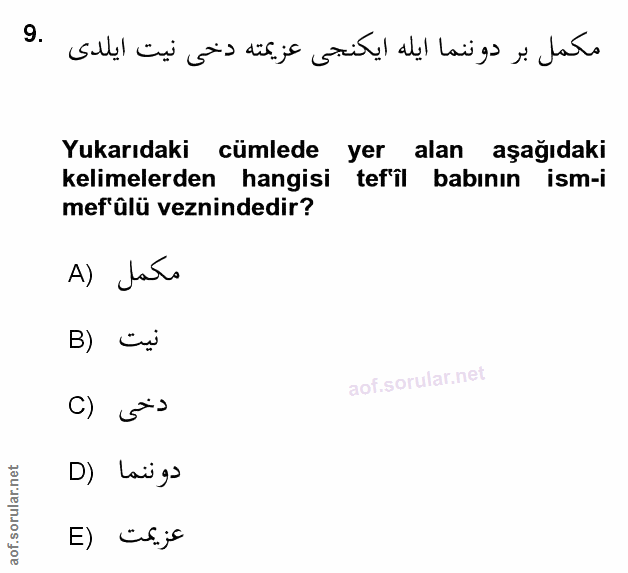 9. مكمل بر دوننما ايله ايكنجى عزيمته دخى نيت ايلدى

Yukarıdaki cümlede yer alan aşağıdaki kelimelerden hangisi tef'îl babının ism-i mef'ûlü veznindedir?

A) مكمل

B) نيت

C) دخى

D) دوننما

E) عزيمت

aof.sorular.net

aof.sorular.net